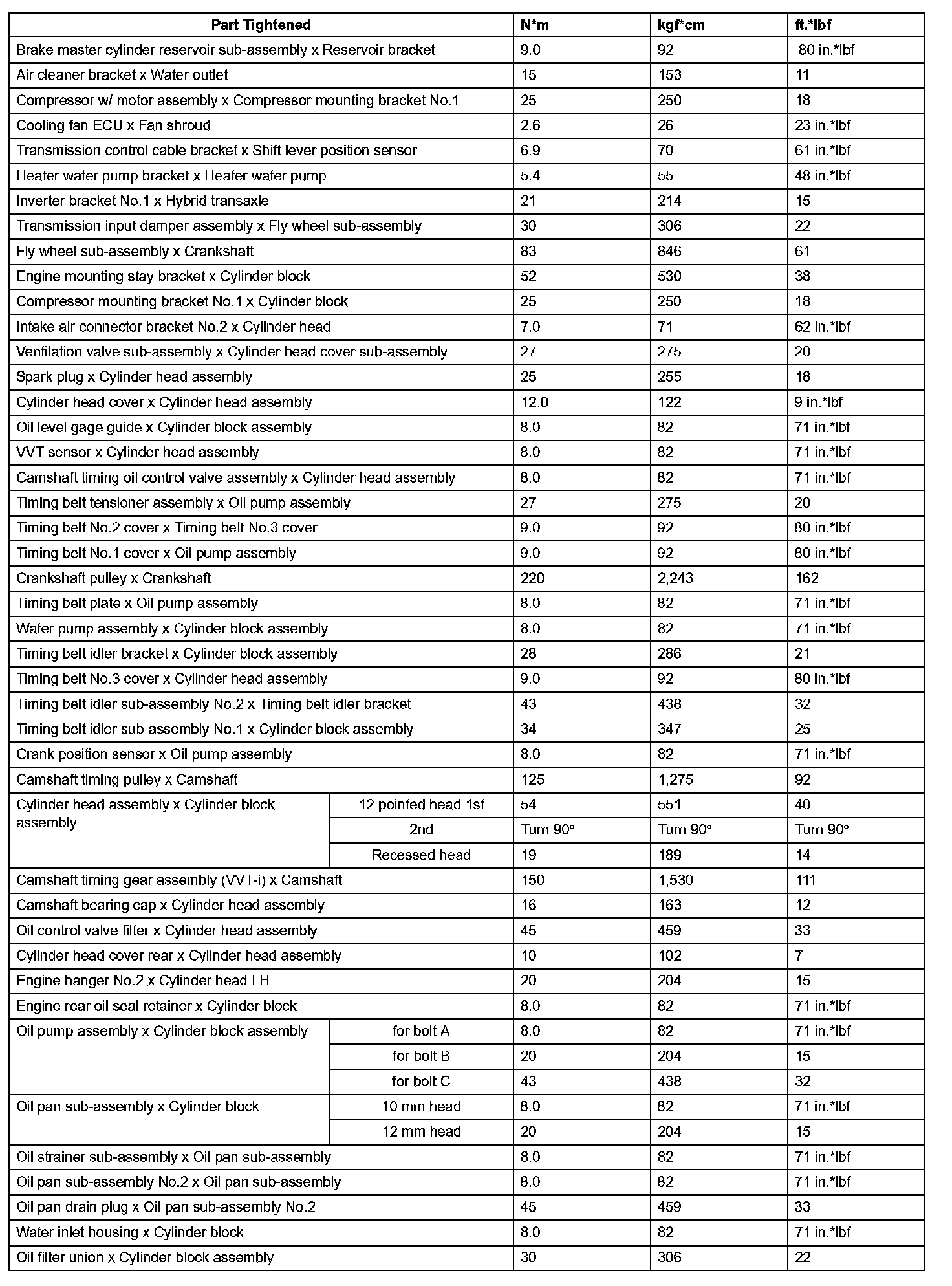 | Part Tightened | | N*m | kgf*cm | ft.*lbf |
|---|---|---|---|---|
| Brake master cylinder reservoir sub-assembly x Reservoir bracket | | 9.0 | 92 | 80 in.*lbf |
| Air cleaner bracket x Water outlet | | 15 | 153 | 11 |
| Compressor w/ motor assembly x Compressor mounting bracket No.1 | | 25 | 250 | 18 |
| Cooling fan ECU x Fan shroud | | 2.6 | 26 | 23 in.*lbf |
| Transmission control cable bracket x Shift lever position sensor | | 6.9 | 70 | 61 in.*lbf |
| Heater water pump bracket x Heater water pump | | 5.4 | 55 | 48 in.*lbf |
| Inverter bracket No.1 x Hybrid transaxle | | 21 | 214 | 15 |
| Transmission input damper assembly x Fly wheel sub-assembly | | 30 | 306 | 22 |
| Fly wheel sub-assembly x Crankshaft | | 83 | 846 | 61 |
| Engine mounting stay bracket x Cylinder block | | 52 | 530 | 38 |
| Compressor mounting bracket No.1 x Cylinder block | | 25 | 250 | 18 |
| Intake air connector bracket No.2 x Cylinder head | | 7.0 | 71 | 62 in.*lbf |
| Ventilation valve sub-assembly x Cylinder head cover sub-assembly | | 27 | 275 | 20 |
| Spark plug x Cylinder head assembly | | 25 | 255 | 18 |
| Cylinder head cover x Cylinder head assembly | | 12.0 | 122 | 9 in.*lbf |
| Oil level gage guide x Cylinder block assembly | | 8.0 | 82 | 71 in.*lbf |
| VVT sensor x Cylinder head assembly | | 8.0 | 82 | 71 in.*lbf |
| Camshaft timing oil control valve assembly x Cylinder head assembly | | 8.0 | 82 | 71 in.*lbf |
| Timing belt tensioner assembly x Oil pump assembly | | 27 | 275 | 20 |
| Timing belt No.2 cover x Timing belt No.3 cover | | 9.0 | 92 | 80 in.*lbf |
| Timing belt No.1 cover x Oil pump assembly | | 9.0 | 92 | 80 in.*lbf |
| Crankshaft pulley x Crankshaft | | 220 | 2,243 | 162 |
| Timing belt plate x Oil pump assembly | | 8.0 | 82 | 71 in.*lbf |
| Water pump assembly x Cylinder block assembly | | 8.0 | 82 | 71 in.*lbf |
| Timing belt idler bracket x Cylinder block assembly | | 28 | 286 | 21 |
| Timing belt No.3 cover x Cylinder head assembly | | 9.0 | 92 | 80 in.*lbf |
| Timing belt idler sub-assembly No.2 x Timing belt idler bracket | | 43 | 438 | 32 |
| Timing belt idler sub-assembly No.1 x Cylinder block assembly | | 34 | 347 | 25 |
| Crank position sensor x Oil pump assembly | | 8.0 | 82 | 71 in.*lbf |
| Camshaft timing pulley x Camshaft | | 125 | 1,275 | 92 |
| Cylinder head assembly x Cylinder block assembly | 12 pointed head 1st | 54 | 551 | 40 |
| | 2nd | Turn 90° | Turn 90° | Turn 90° |
| | Recessed head | 19 | 189 | 14 |
| Camshaft timing gear assembly (VVT-i) x Camshaft | | 150 | 1,530 | 111 |
| Camshaft bearing cap x Cylinder head assembly | | 16 | 163 | 12 |
| Oil control valve filter x Cylinder head assembly | | 45 | 459 | 33 |
| Cylinder head cover rear x Cylinder head assembly | | 10 | 102 | 7 |
| Engine hanger No.2 x Cylinder head LH | | 20 | 204 | 15 |
| Engine rear oil seal retainer x Cylinder block | | 8.0 | 82 | 71 in.*lbf |
| Oil pump assembly x Cylinder block assembly | for bolt A | 8.0 | 82 | 71 in.*lbf |
| | for bolt B | 20 | 204 | 15 |
| | for bolt C | 43 | 438 | 32 |
| Oil pan sub-assembly x Cylinder block | 10 mm head | 8.0 | 82 | 71 in.*lbf |
| | 12 mm head | 20 | 204 | 15 |
| Oil strainer sub-assembly x Oil pan sub-assembly | | 8.0 | 82 | 71 in.*lbf |
| Oil pan sub-assembly No.2 x Oil pan sub-assembly | | 8.0 | 82 | 71 in.*lbf |
| Oil pan drain plug x Oil pan sub-assembly No.2 | | 45 | 459 | 33 |
| Water inlet housing x Cylinder block | | 8.0 | 82 | 71 in.*lbf |
| Oil filter union x Cylinder block assembly | | 30 | 306 | 22 |